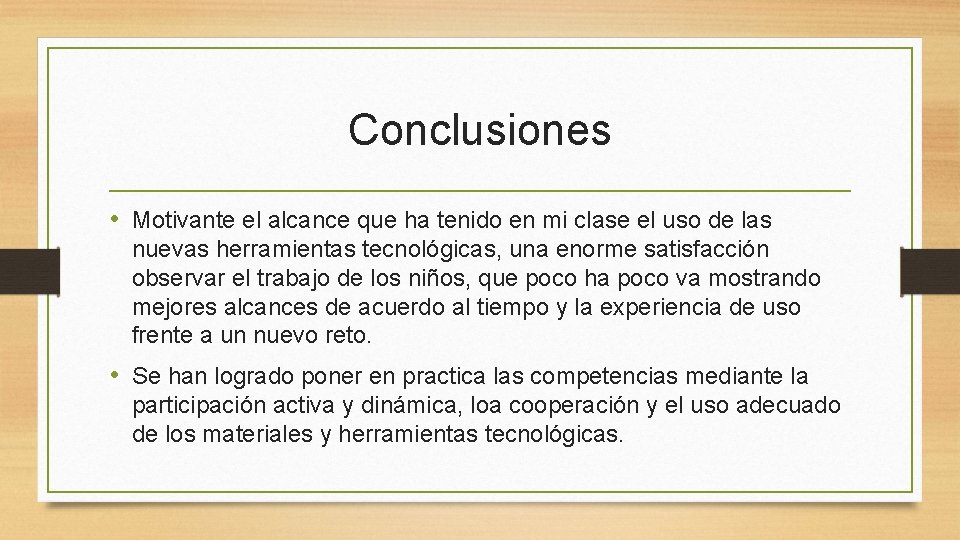 Conclusiones

• Motivante el alcance que ha tenido en mi clase el uso de las nuevas herramientas tecnológicas, una enorme satisfacción observar el trabajo de los niños, que poco ha poco va mostrando mejores alcances de acuerdo al tiempo y la experiencia de uso frente a un nuevo reto.

• Se han logrado poner en practica las competencias mediante la participación activa y dinámica, loa cooperación y el uso adecuado de los materiales y herramientas tecnológicas.